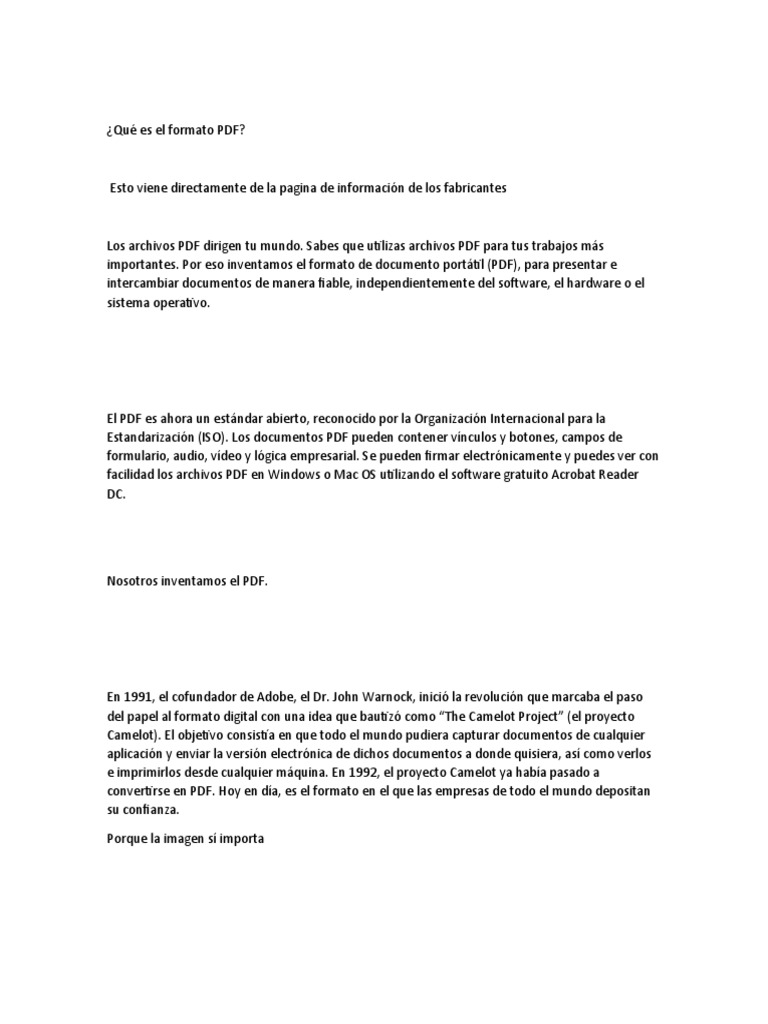 ¿Qué es el formato PDF?

Esto viene directamente de la pagina de información de los fabricantes

Los archivos PDF dirigen tu mundo. Sabes que utilizas archivos PDF para tus trabajos más importantes. Por eso inventamos el formato de documento portátil (PDF), para presentar e intercambiar documentos de manera fiable, independientemente del software, el hardware o el sistema operativo.

El PDF es ahora un estándar abierto, reconocido por la Organización Internacional para la Estandarización (ISO). Los documentos PDF pueden contener vínculos y botones, campos de formulario, audio, vídeo y lógica empresarial. Se pueden firmar electrónicamente y puedes ver con facilidad los archivos PDF en Windows o Mac OS utilizando el software gratuito Acrobat Reader DC.

Nosotros inventamos el PDF.

En 1991, el cofundador de Adobe, el Dr. John Warnock, inició la revolución que marcaba el paso del papel al formato digital con una idea que bautizó como "The Camelot Project" (el proyecto Camelot). El objetivo consistía en que todo el mundo pudiera capturar documentos de cualquier aplicación y enviar la versión electrónica de dichos documentos a donde quisiera, así como verlos e imprimirlos desde cualquier máquina. En 1992, el proyecto Camelot ya había pasado a convertirse en PDF. Hoy en día, es el formato en el que las empresas de todo el mundo depositan su confianza.

Porque la imagen sí importa